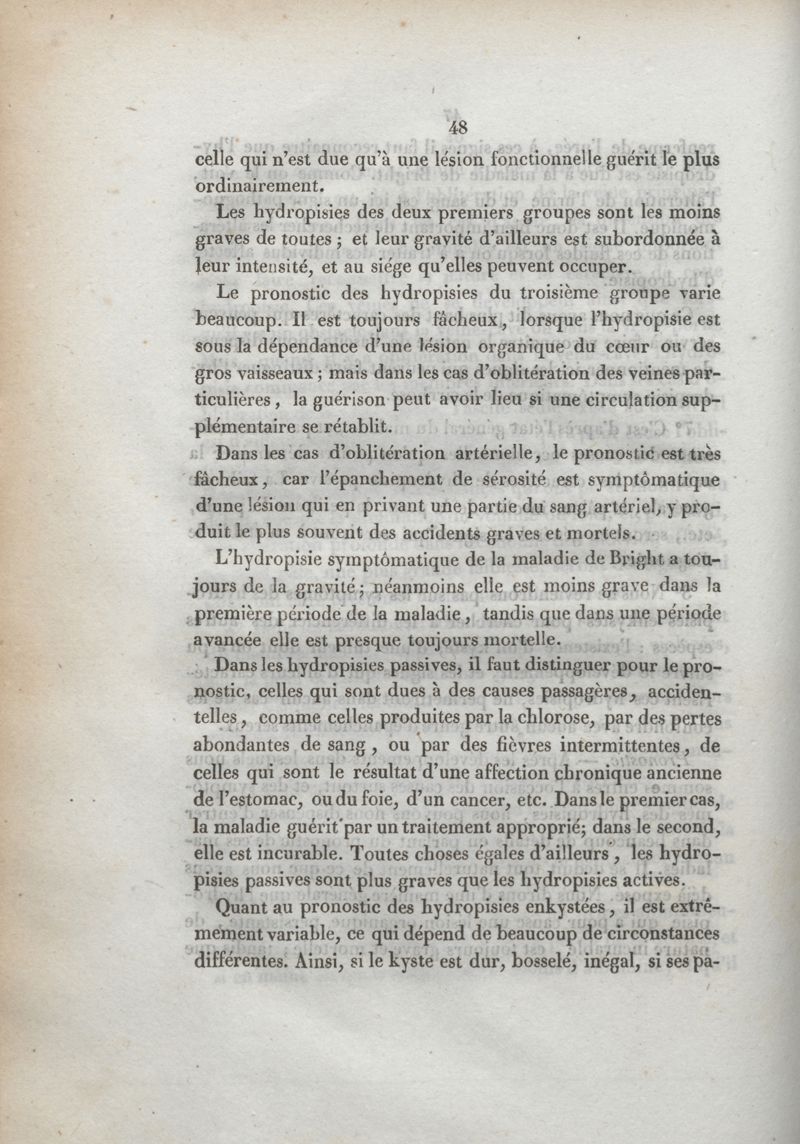 48

celle qui n'est due qu'à une lésion fonctionnelle guérit le plus ordinairement.

Les hydropisies des deux premiers groupes sont les moins graves de toutes ; et leur gravité d'ailleurs est subordonnée à leur intensité, et au siége qu'elles peuvent occuper.

Le pronostic des hydropisies du troisième groupe varie beaucoup. Il est toujours fâcheux, lorsque l'hydropisie est sous la dépendance d'une lésion organique du cœur ou des gros vaisseaux ; mais dans les cas d'oblitération des veines particulières, la guérison peut avoir lieu si une circulation supplémentaire se rétablit.

Dans les cas d'oblitération artérielle, le pronostic est très fâcheux, car l'épanchement de sérosité est symptômatique d'une lésion qui en privant une partie du sang artériel, y produit le plus souvent des accidents graves et mortels.

L'hydropisie symptômatique de la maladie de Bright a toujours de la gravité ; néanmoins elle est moins grave dans la première période de la maladie, tandis que dans une période avancée elle est presque toujours mortelle.

Dans les hydropisies passives, il faut distinguer pour le pronostic, celles qui sont dues à des causes passagères, accidentelles, comme celles produites par la chlorose, par des pertes abondantes de sang, ou par des fièvres intermittentes, de celles qui sont le résultat d'une affection chronique ancienne de l'estomac, ou du foie, d'un cancer, etc. Dans le premier cas, la maladie guérit par un traitement approprié; dans le second, elle est incurable. Toutes choses égales d'ailleurs, les hydropisies passives sont plus graves que les hydropisies actives.

Quant au pronostic des hydropisies enkystées, il est extrêmement variable, ce qui dépend de beaucoup de circonstances différentes. Ainsi, si le kyste est dur, bosselé, inégal, si ses pa-